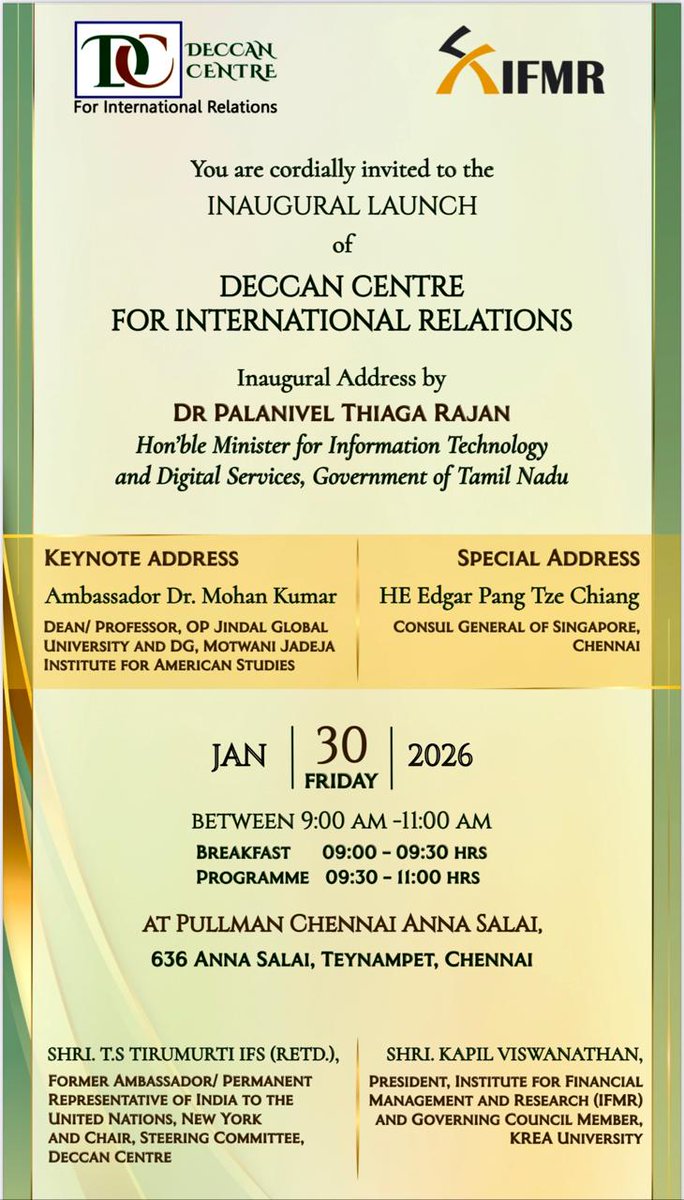 DC DECCAN CENTRE
For International Relations

IFMR

You are cordially invited to the
INAUGURAL LAUNCH
of
DECCAN CENTRE
FOR INTERNATIONAL RELATIONS

Inaugural Address by
DR PALANIVEL THIAGA RAJAN
Hon'ble Minister for Information Technology and Digital Services, Government of Tamil Nadu

KEYNOTE ADDRESS
Ambassador Dr. Mohan Kumar
DEAN/ PROFESSOR, OP JINDAL GLOBAL UNIVERSITY AND DG, MOTWANI JADEJA INSTITUTE FOR AMERICAN STUDIES

SPECIAL ADDRESS
HE Edgar Pang Tze Chiang
CONSUL GENERAL OF SINGAPORE, CHENNAI

JAN 30 FRIDAY 2026

BETWEEN 9:00 AM -11:00 AM
BREAKFAST 09:00 - 09:30 HRS
PROGRAMME 09:30 - 11:00 HRS

AT PULLMAN CHENNAI ANNA SALAI,
636 ANNA SALAI, TEYNAMPET, CHENNAI

SHRI. T.S TIRUMURTI IFS (RETD.),
FORMER AMBASSADOR/ PERMANENT REPRESENTATIVE OF INDIA TO THE UNITED NATIONS, NEW YORK AND CHAIR, STEERING COMMITTEE, DECCAN CENTRE

SHRI. KAPIL VISWANATHAN,
PRESIDENT, INSTITUTE FOR FINANCIAL MANAGEMENT AND RESEARCH (IFMR) AND GOVERNING COUNCIL MEMBER, KREA UNIVERSITY